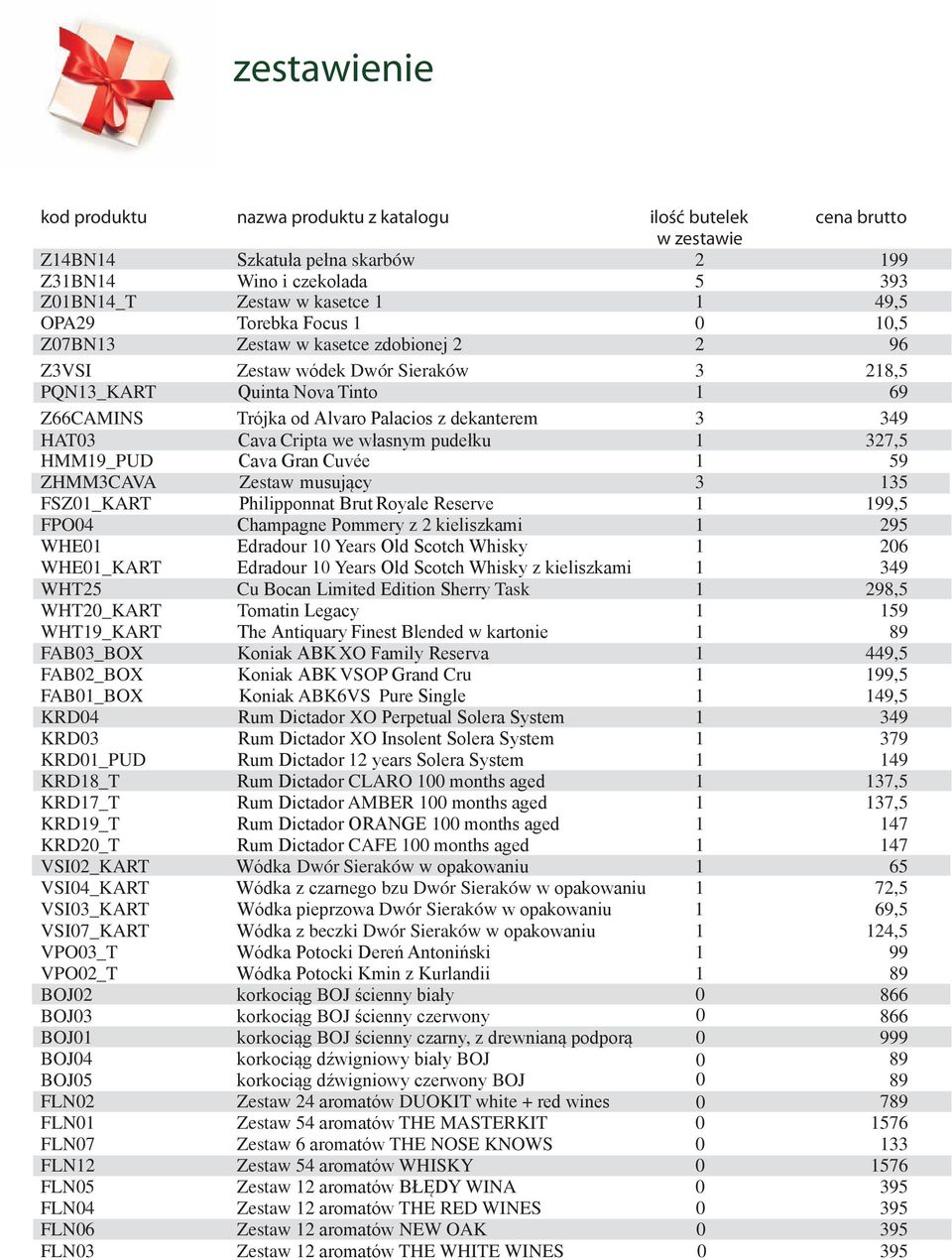 zestawienie

| kod produktu | nazwa produktu z katalogu | ilość butelek w zestawie | cena brutto |
|---|---|---|---|
| Z14BN14 | Szkatuła pełna skarbów | 2 | 199 |
| Z31BN14 | Wino i czekolada | 5 | 393 |
| Z01BN14_T | Zestaw w kasetce 1 | 1 | 49,5 |
| OPA29 | Torebka Focus 1 | 0 | 10,5 |
| Z07BN13 | Zestaw w kasetce zdobionej 2 | 2 | 96 |
| Z3VSI | Zestaw wódek Dwór Sieraków | 3 | 218,5 |
| PQN13_KART | Quinta Nova Tinto | 1 | 69 |
| Z66CAMINS | Trójka od Alvaro Palacios z dekanterem | 3 | 349 |
| HAT03 | Cava Cripta we wlasnym pudełku | 1 | 327,5 |
| HMM19_PUD | Cava Gran Cuvée | 1 | 59 |
| ZHMM3CAVA | Zestaw musujący | 3 | 135 |
| FSZ01_KART | Philipponnat Brut Royale Reserve | 1 | 199,5 |
| FPO04 | Champagne Pommery z 2 kieliszkami | 1 | 295 |
| WHE01 | Edradour 10 Years Old Scotch Whisky | 1 | 206 |
| WHE01_KART | Edradour 10 Years Old Scotch Whisky z kieliszkami | 1 | 349 |
| WHT25 | Cu Bocan Limited Edition Sherry Task | 1 | 298,5 |
| WHT20_KART | Tomatin Legacy | 1 | 159 |
| WHT19_KART | The Antiquary Finest Blended w kartonie | 1 | 89 |
| FAB03_BOX | Koniak ABK XO Family Reserva | 1 | 449,5 |
| FAB02_BOX | Koniak ABK VSOP Grand Cru | 1 | 199,5 |
| FAB01_BOX | Koniak ABK6VS Pure Single | 1 | 149,5 |
| KRD04 | Rum Dictador XO Perpetual Solera System | 1 | 349 |
| KRD03 | Rum Dictador XO Insolent Solera System | 1 | 379 |
| KRD01_PUD | Rum Dictador 12 years Solera System | 1 | 149 |
| KRD18_T | Rum Dictador CLARO 100 months aged | 1 | 137,5 |
| KRD17_T | Rum Dictador AMBER 100 months aged | 1 | 137,5 |
| KRD19_T | Rum Dictador ORANGE 100 months aged | 1 | 147 |
| KRD20_T | Rum Dictador CAFE 100 months aged | 1 | 147 |
| VSI02_KART | Wódka Dwór Sieraków w opakowaniu | 1 | 65 |
| VSI04_KART | Wódka z czarnego bzu Dwór Sieraków w opakowaniu | 1 | 72,5 |
| VSI03_KART | Wódka pieprzowa Dwór Sieraków w opakowaniu | 1 | 69,5 |
| VSI07_KART | Wódka z beczki Dwór Sieraków w opakowaniu | 1 | 124,5 |
| VPO03_T | Wódka Potocki Dereń Antoniński | 1 | 99 |
| VPO02_T | Wódka Potocki Kmin z Kurlandii | 1 | 89 |
| BOJ02 | korkociąg BOJ ścienny biały | 0 | 866 |
| BOJ03 | korkociąg BOJ ścienny czerwony | 0 | 866 |
| BOJ01 | korkociąg BOJ ścienny czarny, z drewnianą podporą | 0 | 999 |
| BOJ04 | korkociąg dźwigniowy biały BOJ | 0 | 89 |
| BOJ05 | korkociąg dźwigniowy czerwony BOJ | 0 | 89 |
| FLN02 | Zestaw 24 aromatów DUOKIT white + red wines | 0 | 789 |
| FLN01 | Zestaw 54 aromatów THE MASTERKIT | 0 | 1576 |
| FLN07 | Zestaw 6 aromatów THE NOSE KNOWS | 0 | 133 |
| FLN12 | Zestaw 54 aromatów WHISKY | 0 | 1576 |
| FLN05 | Zestaw 12 aromatów BŁĘDY WINA | 0 | 395 |
| FLN04 | Zestaw 12 aromatów THE RED WINES | 0 | 395 |
| FLN06 | Zestaw 12 aromatów NEW OAK | 0 | 395 |
| FLN03 | Zestaw 12 aromatów THE WHITE WINES | 0 | 395 |